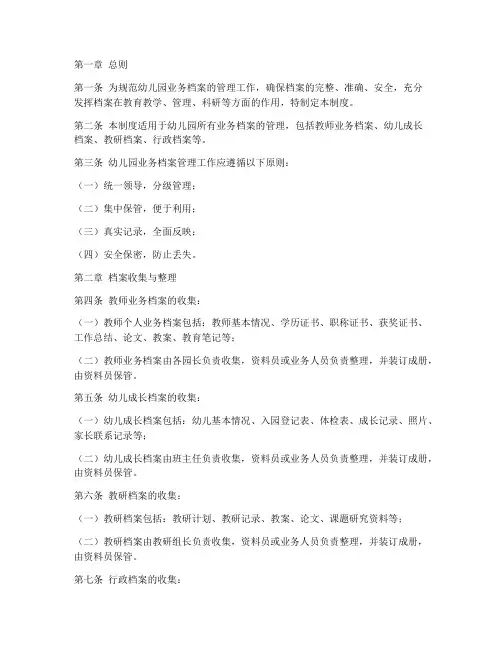 第一章 总则

第一条 为规范幼儿园业务档案的管理工作，确保档案的完整、准确、安全，充分发挥档案在教育教学、管理、科研等方面的作用，特制定本制度。

第二条 本制度适用于幼儿园所有业务档案的管理，包括教师业务档案、幼儿成长档案、教研档案、行政档案等。

第三条 幼儿园业务档案管理工作应遵循以下原则：

（一）统一领导，分级管理；

（二）集中保管，便于利用；

（三）真实记录，全面反映；

（四）安全保密，防止丢失。

第二章 档案收集与整理

第四条 教师业务档案的收集：

（一）教师个人业务档案包括：教师基本情况、学历证书、职称证书、获奖证书、工作总结、论文、教案、教育笔记等；

（二）教师业务档案由各园长负责收集，资料员或业务人员负责整理，并装订成册，由资料员保管。

第五条 幼儿成长档案的收集：

（一）幼儿成长档案包括：幼儿基本情况、入园登记表、体检表、成长记录、照片、家长联系记录等；

（二）幼儿成长档案由班主任负责收集，资料员或业务人员负责整理，并装订成册，由资料员保管。

第六条 教研档案的收集：

（一）教研档案包括：教研计划、教研记录、教案、论文、课题研究资料等；

（二）教研档案由教研组长负责收集，资料员或业务人员负责整理，并装订成册，由资料员保管。

第七条 行政档案的收集：